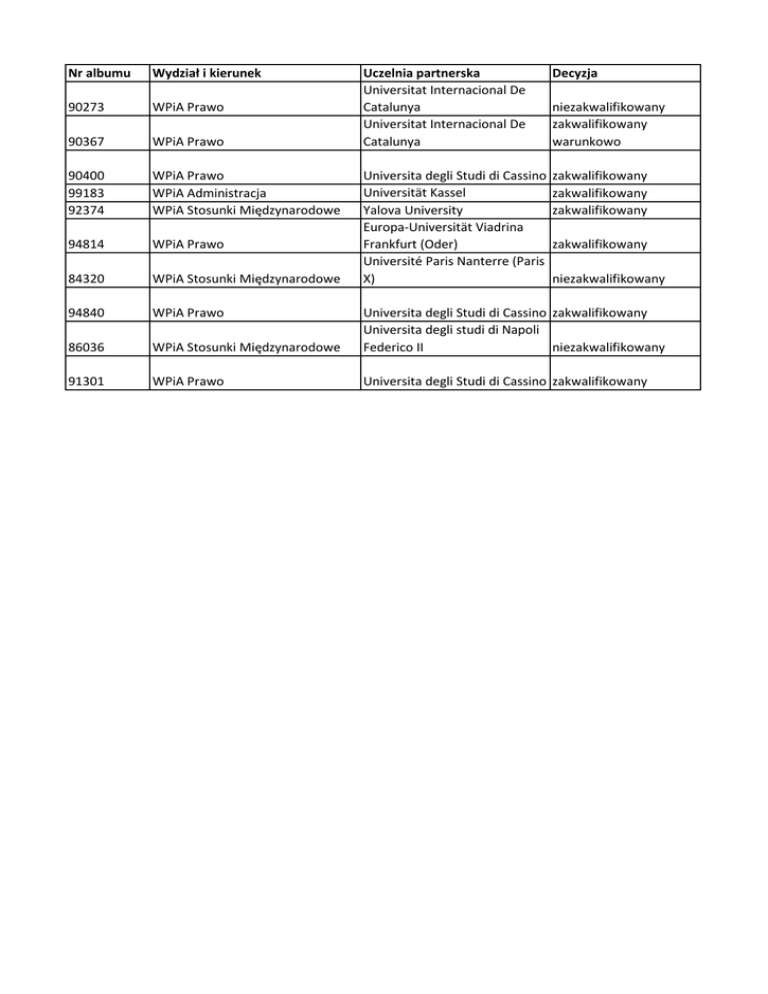 | Nr albumu | Wydział i kierunek | Uczelnia partnerska | Decyzja |
|---|---|---|---|
| 90273 | WPiA Prawo | Universitat Internacional De Catalunya | niezakwalifikowany |
| 90367 | WPiA Prawo | Universitat Internacional De Catalunya | zakwalifikowany warunkowo |
| 90400 | WPiA Prawo | Universita degli Studi di Cassino | zakwalifikowany |
| 99183 | WPiA Administracja | Universität Kassel | zakwalifikowany |
| 92374 | WPiA Stosunki Międzynarodowe | Yalova University | zakwalifikowany |
| 94814 | WPiA Prawo | Europa-Universität Viadrina Frankfurt (Oder) | zakwalifikowany |
| 84320 | WPiA Stosunki Międzynarodowe | Université Paris Nanterre (Paris X) | niezakwalifikowany |
| 94840 | WPiA Prawo | Universita degli Studi di Cassino | zakwalifikowany |
| 86036 | WPiA Stosunki Międzynarodowe | Universita degli studi di Napoli Federico II | niezakwalifikowany |
| 91301 | WPiA Prawo | Universita degli Studi di Cassino | zakwalifikowany |